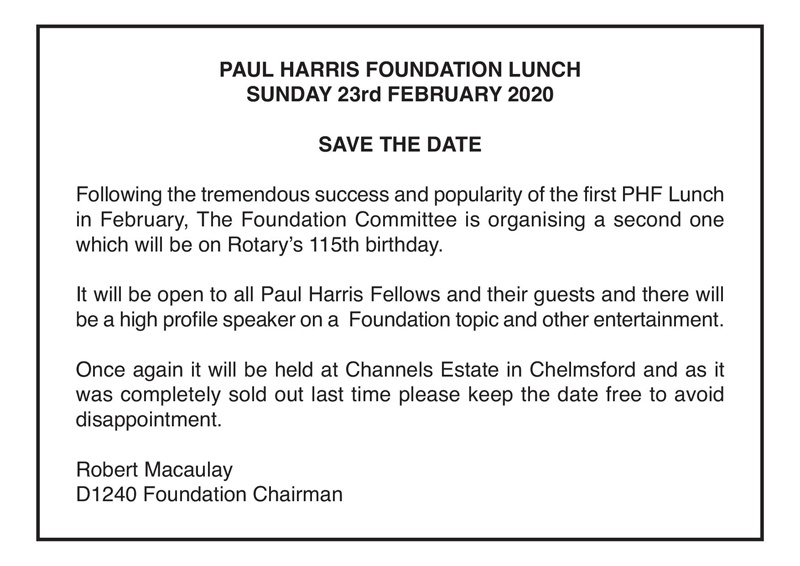 PAUL HARRIS FOUNDATION LUNCH
SUNDAY 23rd FEBRUARY 2020

SAVE THE DATE

Following the tremendous success and popularity of the first PHF Lunch in February, The Foundation Committee is organising a second one which will be on Rotary's 115th birthday.

It will be open to all Paul Harris Fellows and their guests and there will be a high profile speaker on a Foundation topic and other entertainment.

Once again it will be held at Channels Estate in Chelmsford and as it was completely sold out last time please keep the date free to avoid disappointment.

Robert Macaulay
D1240 Foundation Chairman